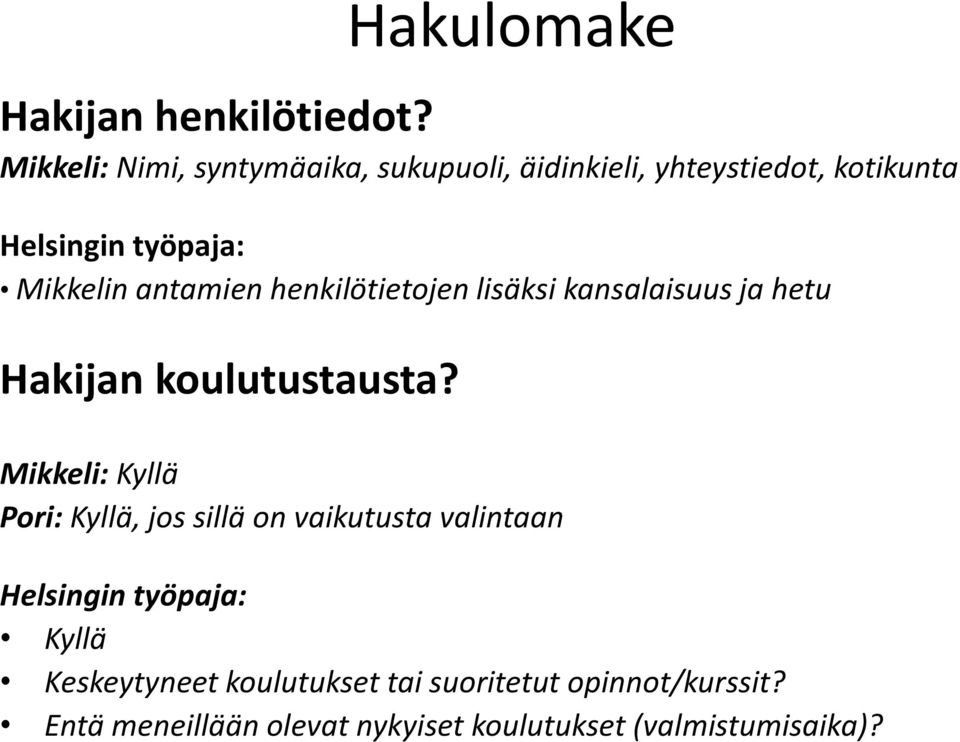 Hakulomake

Hakijan henkilötiedot?

Mikkeli: Nimi, syntymäaika, sukupuoli, äidinkieli, yhteystiedot, kotikunta

Helsingin työpaja:
• Mikkelin antamien henkilötietojen lisäksi kansalaisuus ja hetu

Hakijan koulutustausta?

Mikkeli: Kyllä
Pori: Kyllä, jos sillä on vaikutusta valintaan

Helsingin työpaja:
• Kyllä
• Keskeytyneet koulutukset tai suoritetut opinnot/kurssit?
• Entä meneillään olevat nykyiset koulutukset (valmistumisaika)?